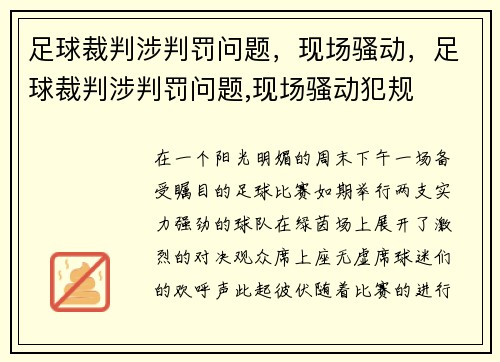 足球裁判涉判罚问题，现场骚动，足球裁判涉判罚问题,现场骚动犯规

在一个阳光明媚的周末下午一场备受瞩目的足球比赛如期举行两支实力强劲的球队在绿茵场上展开了激烈的对决观众席上座无虚席球迷们的欢呼声此起彼伏随着比赛的进行